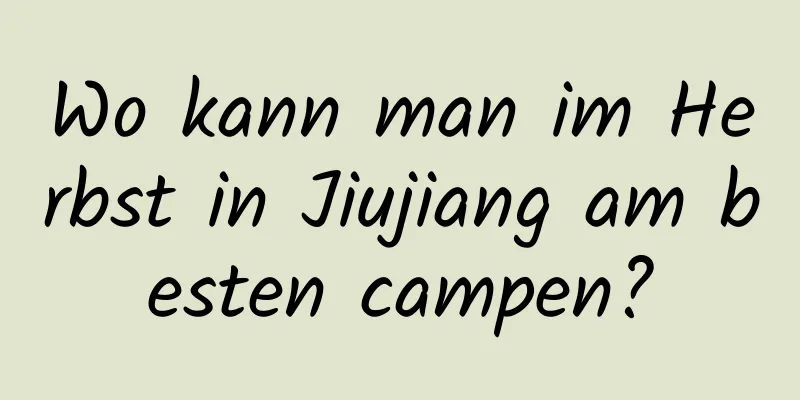 Wo kann man im Herbst in Jiujiang am besten campen?